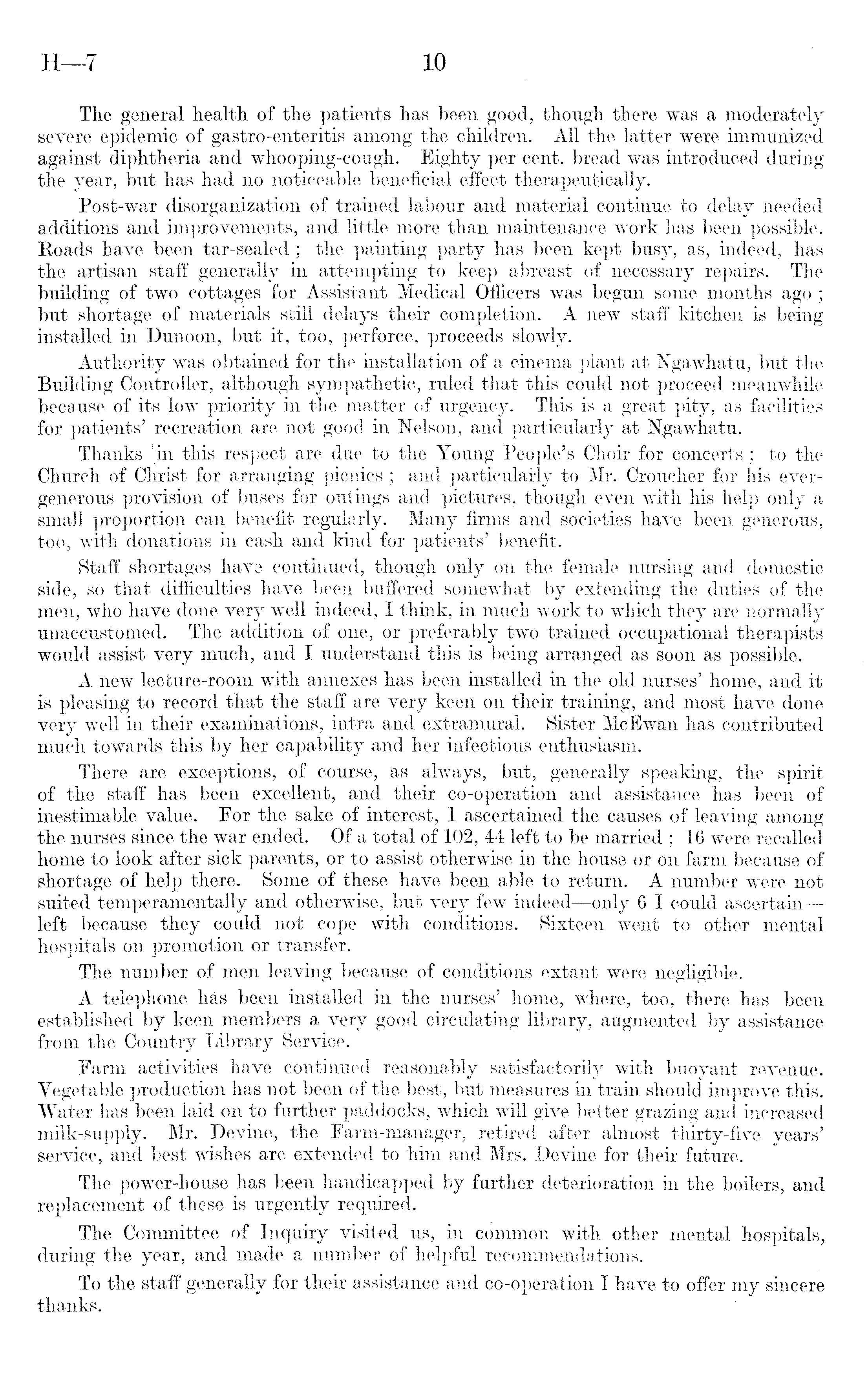 H—7 10

The general health of the patients has been good, though there was a moderately severe epidemic of gastro-enteritis among the children. All the latter were immunized against diphtheria and whooping-cough. Eighty per cent. bread was introduced during the year, but has had no noticeable beneficial effect therapeutically.

Post-war disorganization of trained labour and material continue to delay needed additions and improvements, and little more than maintenance work has been possible. Roads have been tar-sealed; the painting party has been kept busy, as, indeed, has the artisan staff generally in attempting to keep abreast of necessary repairs. The building of two cottages for Assistant Medical Officers was begun some months ago; but shortage of materials still delays their completion. A new staff kitchen is being installed in Dunoon, but it, too, perforce, proceeds slowly.

Authority was obtained for the installation of a cinema plant at Ngawhatu, but the Building Controller, although sympathetic, ruled that this could not proceed meanwhile because of its low priority in the matter of urgency. This is a great pity, as facilities for patients' recreation are not good in Nelson, and particularly at Ngawhatu.

Thanks in this respect are due to the Young People's Choir for concerts; to the Church of Christ for arranging picnics; and particularly to Mr. Croucher for his ever-generous provision of buses for outings and pictures, though even with his help only a small proportion can benefit regularly. Many firms and societies have been generous, too, with donations in cash and kind for patients' benefit.

Staff shortages have continued, though only on the female nursing and domestic side, so that difficulties have been buffered somewhat by extending the duties of the men, who have done very well indeed, I think, in much work to which they are normally unaccustomed. The addition of one, or preferably two trained occupational therapists would assist very much, and I understand this is being arranged as soon as possible.

A new lecture-room with annexes has been installed in the old nurses' home, and it is pleasing to record that the staff are very keen on their training, and most have done very well in their examinations, intra and extramural. Sister McEwan has contributed much towards this by her capability and her infectious enthusiasm.

There are exceptions, of course, as always, but, generally speaking, the spirit of the staff has been excellent, and their co-operation and assistance has been of inestimable value. For the sake of interest, I ascertained the causes of leaving among the nurses since the war ended. Of a total of 102, 44 left to be married; 16 were recalled home to look after sick parents, or to assist otherwise in the house or on farm because of shortage of help there. Some of these have been able to return. A number were not suited temperamentally and otherwise, but very few indeed—only 6 I could ascertain—left because they could not cope with conditions. Sixteen went to other mental hospitals on promotion or transfer.

The number of men leaving because of conditions extant were negligible.

A telephone has been installed in the nurses' home, where, too, there has been established by keen members a very good circulating library, augmented by assistance from the Country Library Service.

Farm activities have continued reasonably satisfactorily with buoyant revenue. Vegetable production has not been of the best, but measures in train should improve this. Water has been laid on to further paddocks, which will give better grazing and increased milk-supply. Mr. Devine, the Farm-manager, retired after almost thirty-five years' service, and best wishes are extended to him and Mrs. Devine for their future.

The power-house has been handicapped by further deterioration in the boilers, and replacement of these is urgently required.

The Committee of Inquiry visited us, in common with other mental hospitals, during the year, and made a number of helpful recommendations.

To the staff generally for their assistance and co-operation I have to offer my sincere thanks.